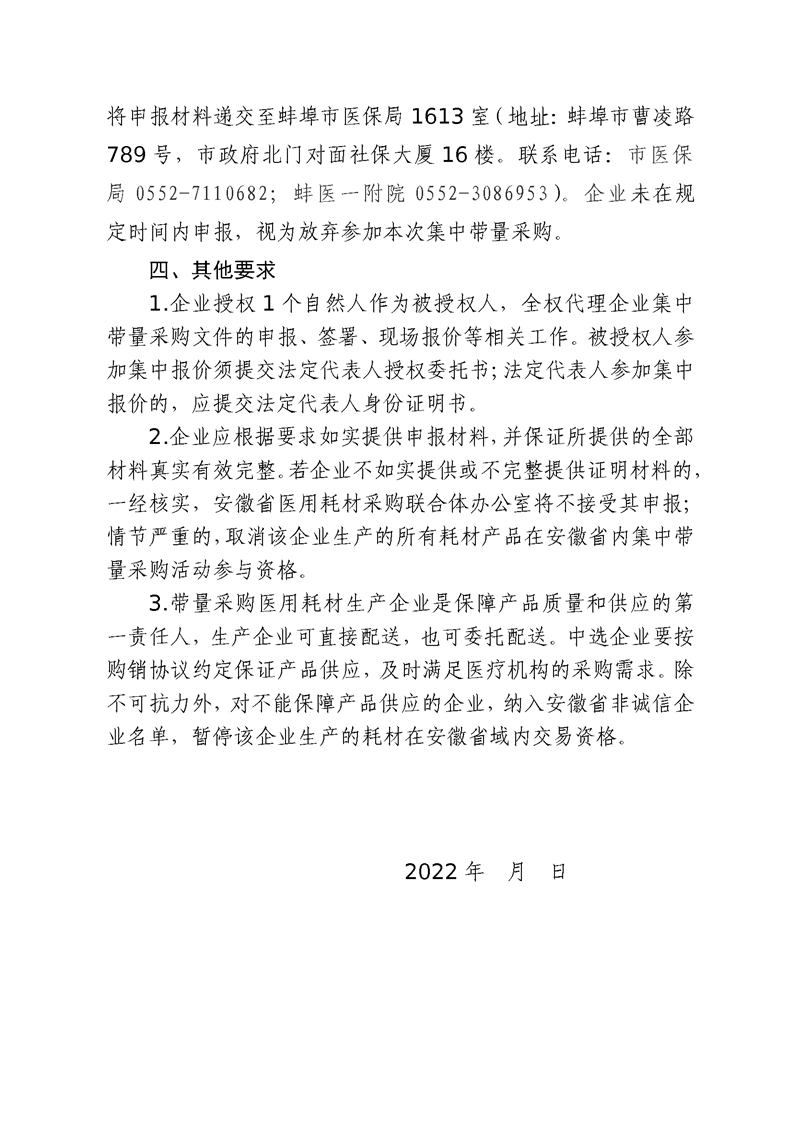 将申报材料递交至蚌埠市医保局 1613 室（地址：蚌埠市曹凌路 789 号，市政府北门对面社保大厦 16 楼。联系电话：市医保局 0552-7110682；蚌医一附院 0552-3086953）。企业未在规定时间内申报，视为放弃参加本次集中带量采购。

四、其他要求

1.企业授权 1 个自然人作为被授权人，全权代理企业集中带量采购文件的申报、签署、现场报价等相关工作。被授权人参加集中报价须提交法定代表人授权委托书；法定代表人参加集中报价的，应提交法定代表人身份证明书。

2.企业应根据要求如实提供申报材料，并保证所提供的全部材料真实有效完整。若企业不如实提供或不完整提供证明材料的，一经核实，安徽省医用耗材采购联合体办公室将不接受其申报；情节严重的，取消该企业生产的所有耗材产品在安徽省内集中带量采购活动参与资格。

3.带量采购医用耗材生产企业是保障产品质量和供应的第一责任人，生产企业可直接配送，也可委托配送。中选企业要按购销协议约定保证产品供应，及时满足医疗机构的采购需求。除不可抗力外，对不能保障产品供应的企业，纳入安徽省非诚信企业名单，暂停该企业生产的耗材在安徽省域内交易资格。

2022 年　月　日